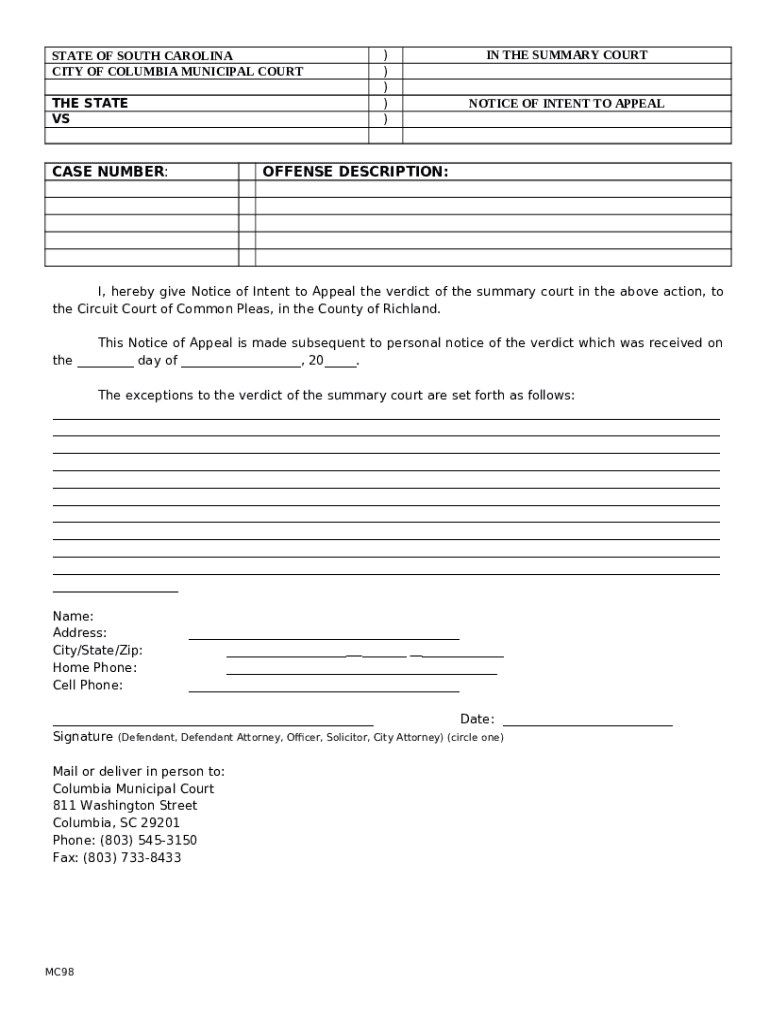 | STATE OF SOUTH CAROLINA | ) | IN THE SUMMARY COURT |
|---|---|---|
| CITY OF COLUMBIA MUNICIPAL COURT | ) | |
| | ) | |
| THE STATE | ) | NOTICE OF INTENT TO APPEAL |
| VS | ) | |
| | | |

| CASE NUMBER: | | OFFENSE DESCRIPTION: |
|---|---|---|
| | | |
| | | |
| | | |
| | | |
| | | |

I, hereby give Notice of Intent to Appeal the verdict of the summary court in the above action, to the Circuit Court of Common Pleas, in the County of Richland.

This Notice of Appeal is made subsequent to personal notice of the verdict which was received on the ________ day of _________________, 20_____.

The exceptions to the verdict of the summary court are set forth as follows:

Name:
Address:
City/State/Zip:
Home Phone:
Cell Phone:

Date:

Signature (Defendant, Defendant Attorney, Officer, Solicitor, City Attorney) (circle one)

Mail or deliver in person to:
Columbia Municipal Court
811 Washington Street
Columbia, SC 29201
Phone: (803) 545-3150
Fax: (803) 733-8433

MC98